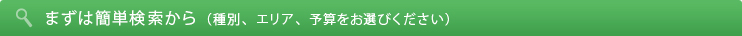 まずは簡単検索から（種別、エリア、予算をお選びください）